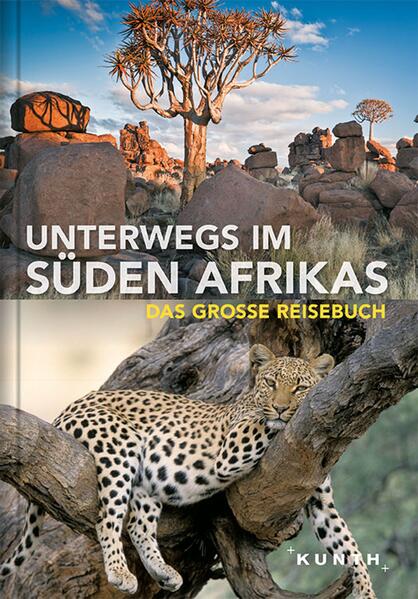 UNTERWEGS IM
SÜDEN AFRIKAS
DAS GROSSE REISEBUCH

KUNTH